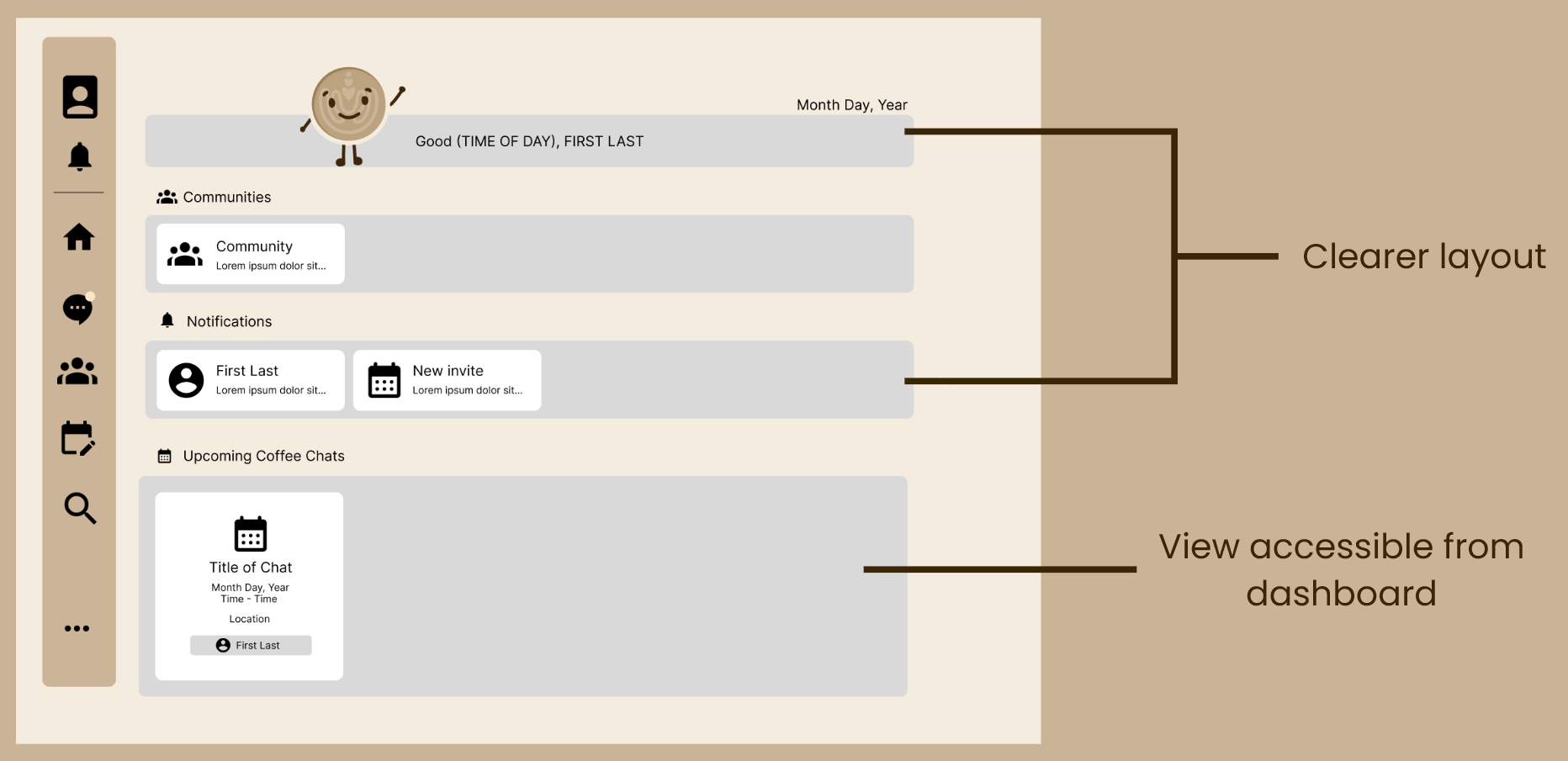 Month Day, Year

Good (TIME OF DAY), FIRST LAST

Communities

Community
Lorem ipsum dolor sit...

Notifications

First Last
Lorem ipsum dolor sit...

New invite
Lorem ipsum dolor sit...

Upcoming Coffee Chats

Title of Chat
Month Day, Year
Time - Time
Location
First Last

Clearer layout

View accessible from dashboard